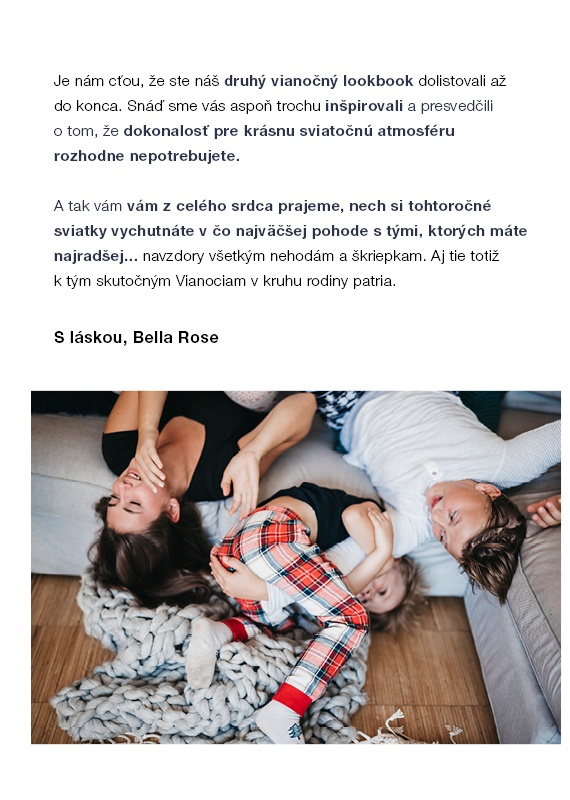 Je nám cťou, že ste náš druhý vianočný lookbook dolistovali až do konca. Snáď sme vás aspoň trochu inšpirovali a presvedčili o tom, že dokonalosť pre krásnu sviatočnú atmosféru rozhodne nepotrebujete.

A tak vám vám z celého srdca prajeme, nech si tohtoročné sviatky vychutnáte v čo najväčšej pohode s tými, ktorých máte najradšej... navzdory všetkým nehodám a škriepkam. Aj tie totiž k tým skutočným Vianociam v kruhu rodiny patria.

S láskou, Bella Rose